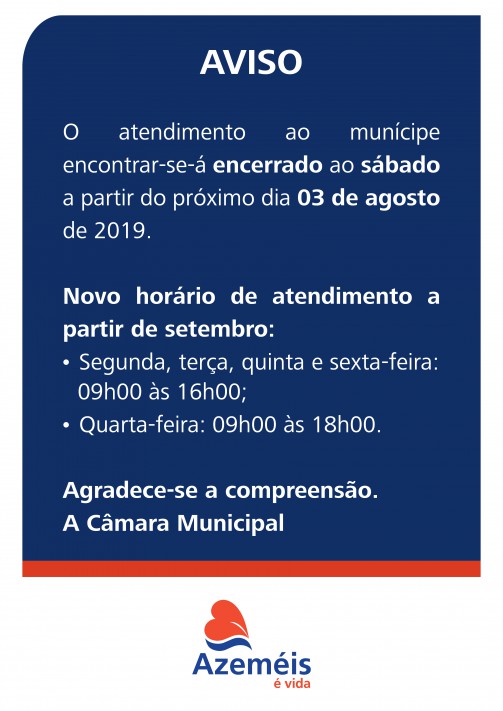 AVISO

O atendimento ao munícipe encontrar-se-á encerrado ao sábado a partir do próximo dia 03 de agosto de 2019.

Novo horário de atendimento a partir de setembro:
• Segunda, terça, quinta e sexta-feira: 09h00 às 16h00;
• Quarta-feira: 09h00 às 18h00.

Agradece-se a compreensão.
A Câmara Municipal

Azeméis
é vida